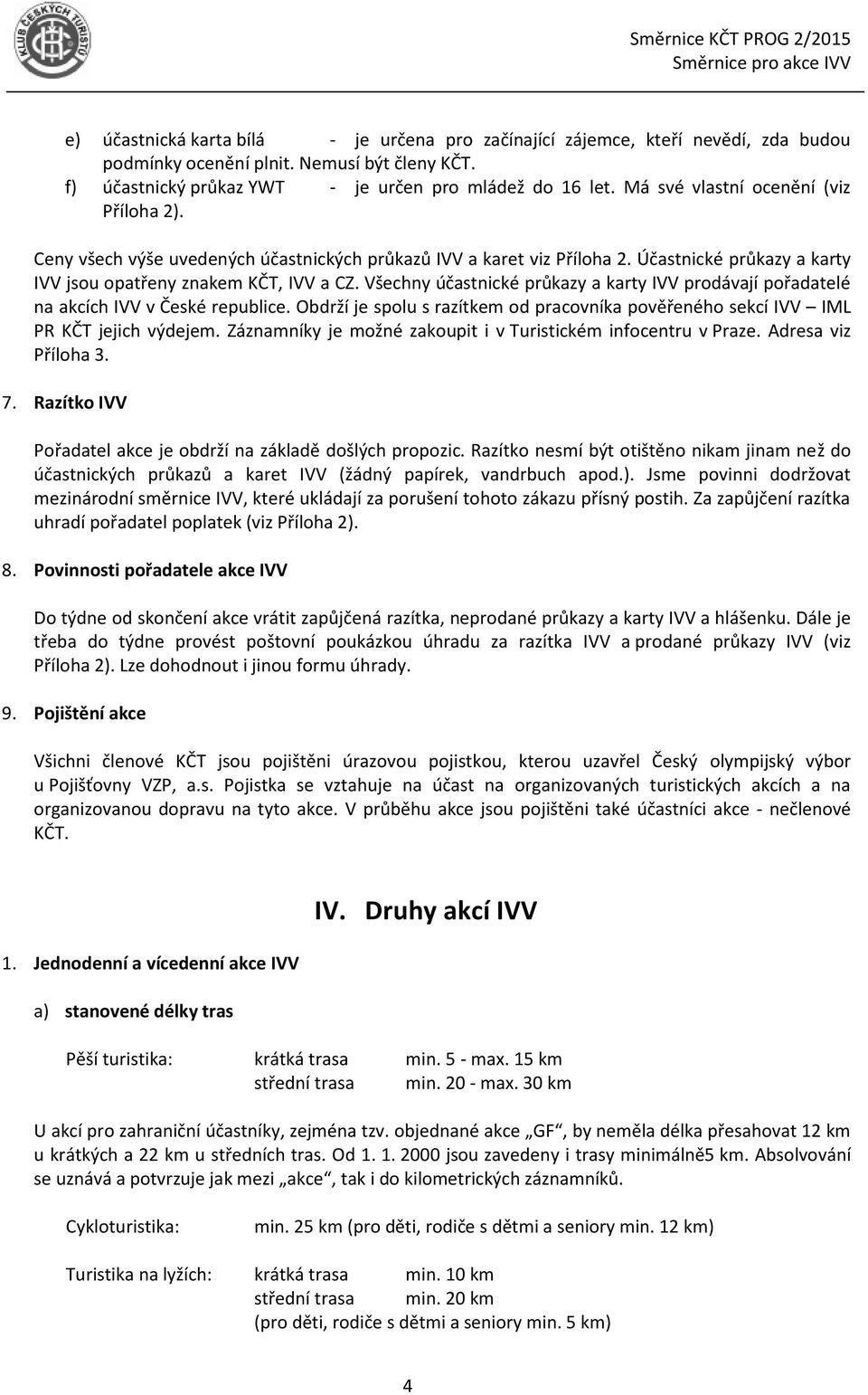 KLUB ČESKÝCH TURISTŮ

Směrnice KČT PROG 2/2015
Směrnice pro akce IVV

e) účastnická karta bílá - je určena pro začínající zájemce, kteří nevědí, zda budou podmínky ocenění plnit. Nemusí být členy KČT.
f) účastnický průkaz YWT - je určen pro mládež do 16 let. Má své vlastní ocenění (viz Příloha 2).

Ceny všech výše uvedených účastnických průkazů IVV a karet viz Příloha 2. Účastnické průkazy a karty IVV jsou opatřeny znakem KČT, IVV a CZ. Všechny účastnické průkazy a karty IVV prodávají pořadatelé na akcích IVV v České republice. Obdrží je spolu s razítkem od pracovníka pověřeného sekcí IVV – IML PR KČT jejich výdejem. Záznamníky je možné zakoupit i v Turistickém infocentru v Praze. Adresa viz Příloha 3.

7. Razítko IVV

Pořadatel akce je obdrží na základě došlých propozic. Razítko nesmí být otištěno nikam jinam než do účastnických průkazů a karet IVV (žádný papírek, vandrbuch apod.). Jsme povinni dodržovat mezinárodní směrnice IVV, které ukládají za porušení tohoto zákazu přísný postih. Za zapůjčení razítka uhradí pořadatel poplatek (viz Příloha 2).

8. Povinnosti pořadatele akce IVV

Do týdne od skončení akce vrátit zapůjčená razítka, neprodané průkazy a karty IVV a hlášenku. Dále je třeba do týdne provést poštovní poukázkou úhradu za razítka IVV a prodané průkazy IVV (viz Příloha 2). Lze dohodnout i jinou formu úhrady.

9. Pojištění akce

Všichni členové KČT jsou pojištěni úrazovou pojistkou, kterou uzavřel Český olympijský výbor u Pojišťovny VZP, a.s. Pojistka se vztahuje na účast na organizovaných turistických akcích a na organizovanou dopravu na tyto akce. V průběhu akce jsou pojištěni také účastníci akce - nečlenové KČT.

IV. Druhy akcí IVV

1. Jednodenní a vícedenní akce IVV

a) stanovené délky tras

Pěší turistika: krátká trasa min. 5 - max. 15 km
střední trasa min. 20 - max. 30 km

U akcí pro zahraniční účastníky, zejména tzv. objednané akce „GF“, by neměla délka přesahovat 12 km u krátkých a 22 km u středních tras. Od 1. 1. 2000 jsou zavedeny i trasy minimálně5 km. Absolvování se uznává a potvrzuje jak mezi „akce“, tak i do kilometrických záznamníků.

Cykloturistika: min. 25 km (pro děti, rodiče s dětmi a seniory min. 12 km)

Turistika na lyžích: krátká trasa min. 10 km
střední trasa min. 20 km
(pro děti, rodiče s dětmi a seniory min. 5 km)

4